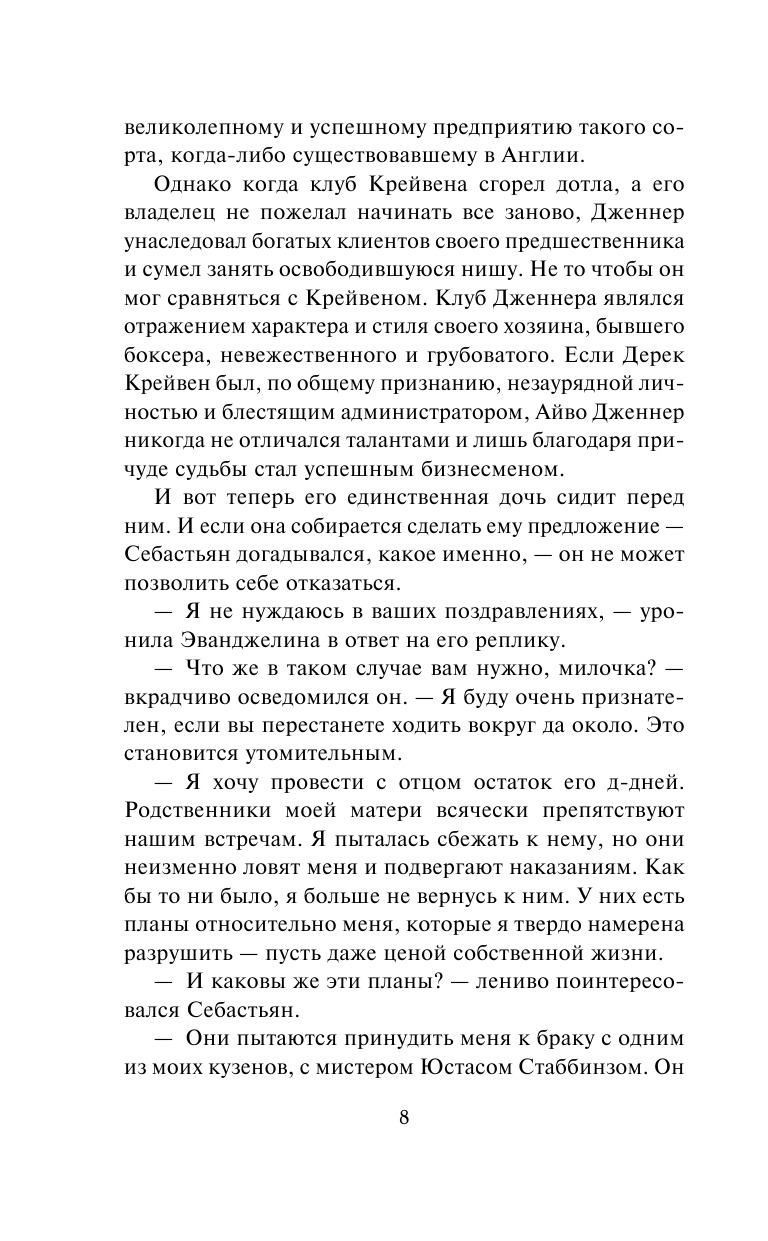 великолепному и успешному предприятию такого сорта, когда-либо существовавшему в Англии.

Однако когда клуб Крейвена сгорел дотла, а его владелец не пожелал начинать все заново, Дженнер унаследовал богатых клиентов своего предшественника и сумел занять освободившуюся нишу. Не то чтобы он мог сравняться с Крейвеном. Клуб Дженнера являлся отражением характера и стиля своего хозяина, бывшего боксера, невежественного и грубоватого. Если Дерек Крейвен был, по общему признанию, незаурядной личностью и блестящим администратором, Айво Дженнер никогда не отличался талантами и лишь благодаря причуде судьбы стал успешным бизнесменом.

И вот теперь его единственная дочь сидит перед ним. И если она собирается сделать ему предложение — Себастьян догадывался, какое именно, — он не может позволить себе отказаться.

— Я не нуждаюсь в ваших поздравлениях, — уронила Эванджелина в ответ на его реплику.

— Что же в таком случае вам нужно, милочка? — вкрадчиво осведомился он. — Я буду очень признателен, если вы перестанете ходить вокруг да около. Это становится утомительным.

— Я хочу провести с отцом остаток его д-дней. Родственники моей матери всячески препятствуют нашим встречам. Я пыталась сбежать к нему, но они неизменно ловят меня и подвергают наказаниям. Как бы то ни было, я больше не вернусь к ним. У них есть планы относительно меня, которые я твердо намерена разрушить — пусть даже ценой собственной жизни.

— И каковы же эти планы? — лениво поинтересовался Себастьян.

— Они пытаются принудить меня к браку с одним из моих кузенов, с мистером Юстасом Стаббинзом. Он

8